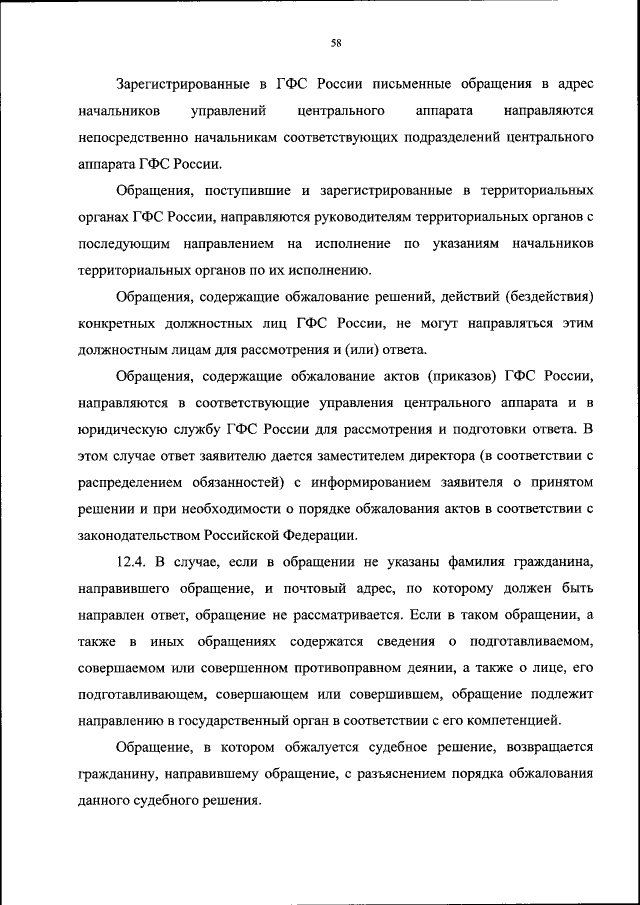 58

Зарегистрированные в ГФС России письменные обращения в адрес начальников управлений центрального аппарата направляются непосредственно начальникам соответствующих подразделений центрального аппарата ГФС России.

Обращения, поступившие и зарегистрированные в территориальных органах ГФС России, направляются руководителям территориальных органов с последующим направлением на исполнение по указаниям начальников территориальных органов по их исполнению.

Обращения, содержащие обжалование решений, действий (бездействия) конкретных должностных лиц ГФС России, не могут направляться этим должностным лицам для рассмотрения и (или) ответа.

Обращения, содержащие обжалование актов (приказов) ГФС России, направляются в соответствующие управления центрального аппарата и в юридическую службу ГФС России для рассмотрения и подготовки ответа. В этом случае ответ заявителю дается заместителем директора (в соответствии с распределением обязанностей) с информированием заявителя о принятом решении и при необходимости о порядке обжалования актов в соответствии с законодательством Российской Федерации.

12.4. В случае, если в обращении не указаны фамилия гражданина, направившего обращение, и почтовый адрес, по которому должен быть направлен ответ, обращение не рассматривается. Если в таком обращении, а также в иных обращениях содержатся сведения о подготавливаемом, совершаемом или совершенном противоправном деянии, а также о лице, его подготавливающем, совершающем или совершившем, обращение подлежит направлению в государственный орган в соответствии с его компетенцией.

Обращение, в котором обжалуется судебное решение, возвращается гражданину, направившему обращение, с разъяснением порядка обжалования данного судебного решения.